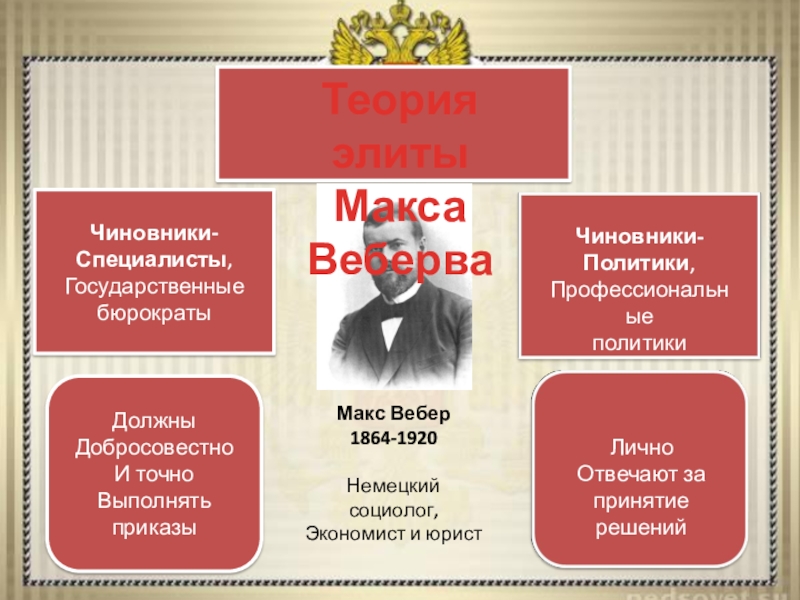 Теория элиты Макса Веберва

Чиновники-Специалисты, Государственные бюрократы

Чиновники-Политики, Профессиональные политики

Должны Добросовестно И точно Выполнять приказы

Макс Вебер
1864-1920

Немецкий социолог, Экономист и юрист

Лично Отвечают за принятие решений

pedsovet.su